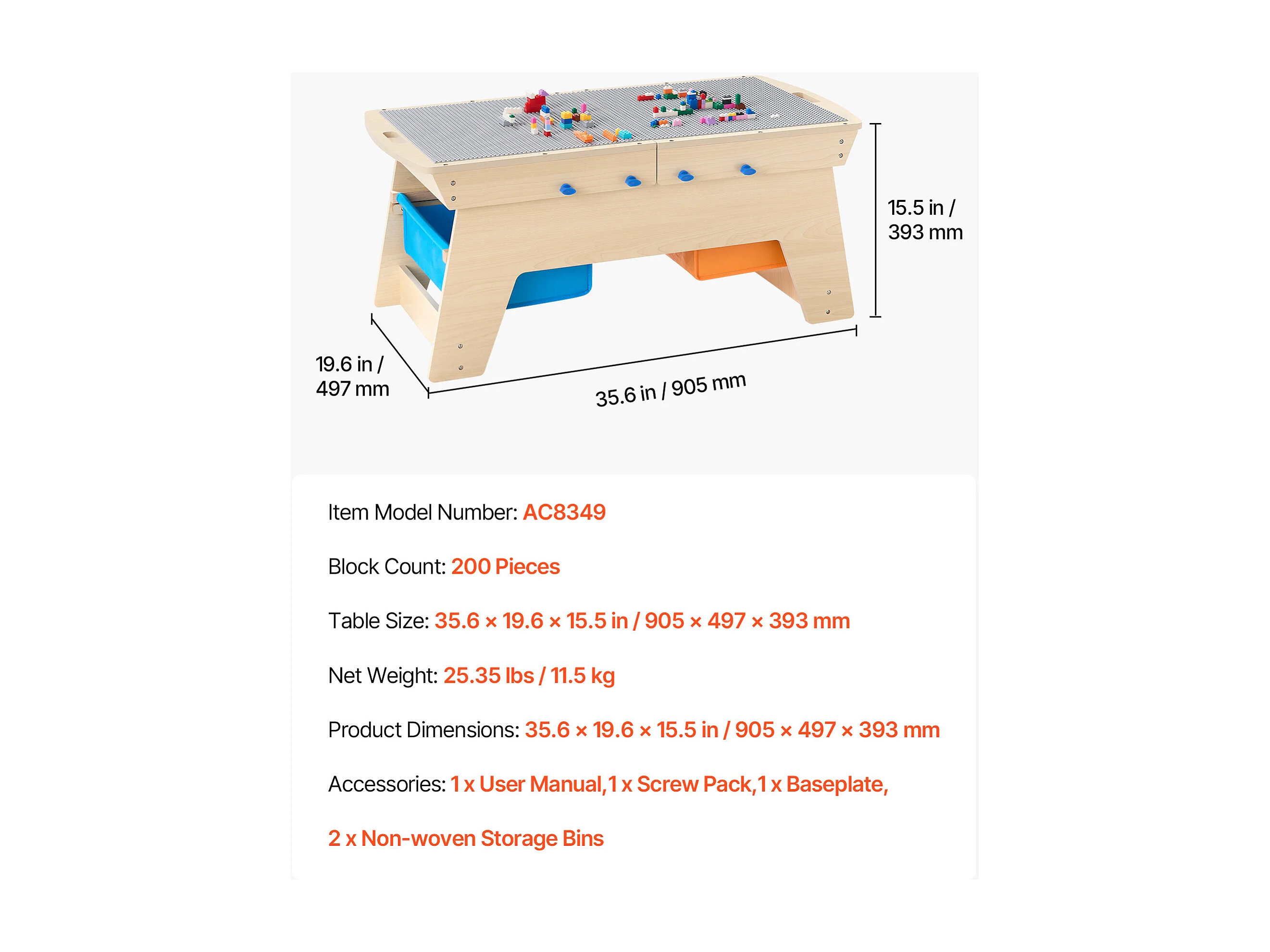 15.5 in / 393 mm

19.6 in / 497 mm

35.6 in / 905 mm

Item Model Number: AC8349

Block Count: 200 Pieces

Table Size: 35.6 × 19.6 × 15.5 in / 905 × 497 × 393 mm

Net Weight: 25.35 lbs / 11.5 kg

Product Dimensions: 35.6 × 19.6 × 15.5 in / 905 × 497 × 393 mm

Accessories: 1 x User Manual,1 x Screw Pack,1 x Baseplate,

2 x Non-woven Storage Bins